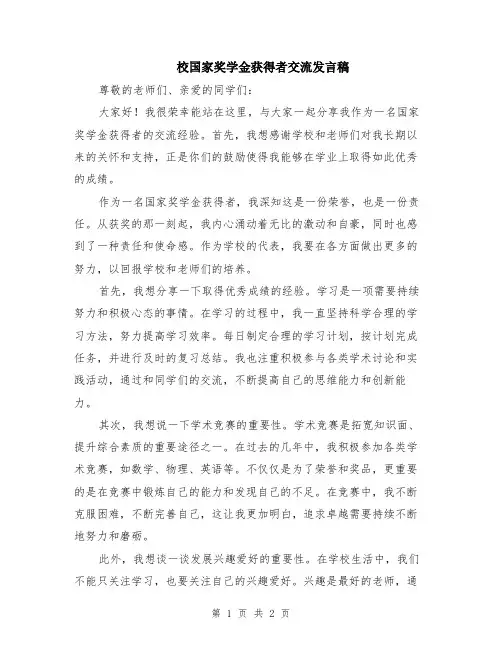 校国家奖学金获得者交流发言稿

尊敬的老师们、亲爱的同学们：

大家好！我很荣幸能站在这里，与大家一起分享我作为一名国家奖学金获得者的交流经验。首先，我想感谢学校和老师们对我长期以来的关怀和支持，正是你们的鼓励使得我能够在学业上取得如此优秀的成绩。

作为一名国家奖学金获得者，我深知这是一份荣誉，也是一份责任。从获奖的那一刻起，我内心涌动着无比的激动和自豪，同时也感到了一种责任和使命感。作为学校的代表，我要在各方面做出更多的努力，以回报学校和老师们的培养。

首先，我想分享一下取得优秀成绩的经验。学习是一项需要持续努力和积极心态的事情。在学习的过程中，我一直坚持科学合理的学习方法，努力提高学习效率。每日制定合理的学习计划，按计划完成任务，并进行及时的复习总结。我也注重积极参与各类学术讨论和实践活动，通过和同学们的交流，不断提高自己的思维能力和创新能力。

其次，我想说一下学术竞赛的重要性。学术竞赛是拓宽知识面、提升综合素质的重要途径之一。在过去的几年中，我积极参加各类学术竞赛，如数学、物理、英语等。不仅仅是为了荣誉和奖品，更重要的是在竞赛中锻炼自己的能力和发现自己的不足。在竞赛中，我不断克服困难，不断完善自己，这让我更加明白，追求卓越需要持续不断地努力和磨砺。

此外，我想谈一谈发展兴趣爱好的重要性。在学校生活中，我们不能只关注学习，也要关注自己的兴趣爱好。兴趣是最好的老师，通

第 1 页 共 2 页